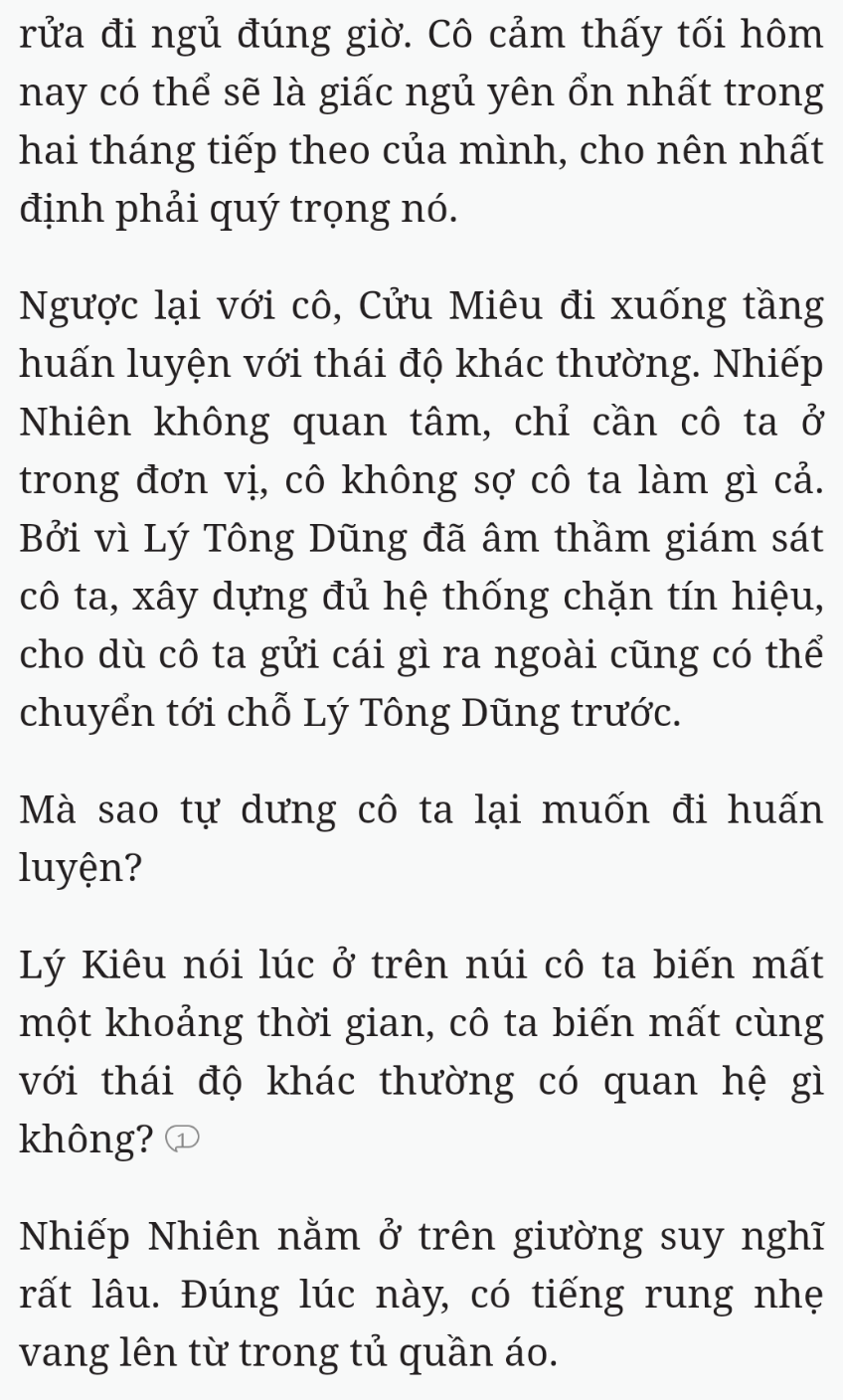 rửa đi ngủ đúng giờ. Cô cảm thấy tối hôm nay có thể sẽ là giấc ngủ yên ổn nhất trong hai tháng tiếp theo của mình, cho nên nhất định phải quý trọng nó.

Ngược lại với cô, Cửu Miêu đi xuống tầng huấn luyện với thái độ khác thường. Nhiếp Nhiên không quan tâm, chỉ cần cô ta ở trong đơn vị, cô không sợ cô ta làm gì cả. Bởi vì Lý Tông Dũng đã âm thầm giám sát cô ta, xây dựng đủ hệ thống chặn tín hiệu, cho dù cô ta gửi cái gì ra ngoài cũng có thể chuyển tới chỗ Lý Tông Dũng trước.

Mà sao tự dưng cô ta lại muốn đi huấn luyện?

Lý Kiêu nói lúc ở trên núi cô ta biến mất một khoảng thời gian, cô ta biến mất cùng với thái độ khác thường có quan hệ gì không? 1

Nhiếp Nhiên nằm ở trên giường suy nghĩ rất lâu. Đúng lúc này, có tiếng rung nhẹ vang lên từ trong tủ quần áo.